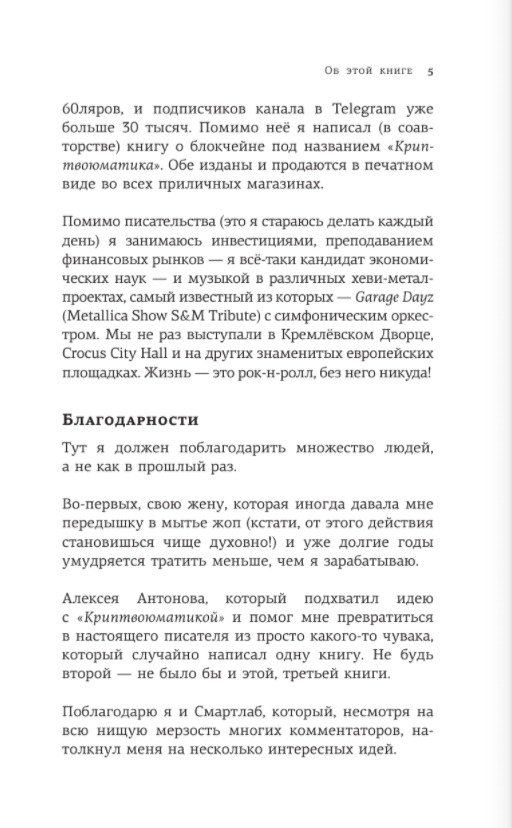 Об этой книге 5

60ляров, и подписчиков канала в Telegram уже больше 30 тысяч. Помимо неё я написал (в соавторстве) книгу о блокчейне под названием «Криптвоюматика». Обе изданы и продаются в печатном виде во всех приличных магазинах.

Помимо писательства (это я стараюсь делать каждый день) я занимаюсь инвестициями, преподаванием финансовых рынков — я всё-таки кандидат экономических наук — и музыкой в различных хеви-метал-проектах, самый известный из которых — Garage Dayz (Metallica Show S&M Tribute) с симфоническим оркестром. Мы не раз выступали в Кремлёвском Дворце, Crocus City Hall и на других знаменитых европейских площадках. Жизнь — это рок-н-ролл, без него никуда!

Благодарности

Тут я должен поблагодарить множество людей, а не как в прошлый раз.

Во-первых, свою жену, которая иногда давала мне передышку в мытье жоп (кстати, от этого действия становишься чище духовно!) и уже долгие годы умудряется тратить меньше, чем я зарабатываю.

Алексея Антонова, который подхватил идею с «Криптвоюматикой» и помог мне превратиться в настоящего писателя из просто какого-то чувака, который случайно написал одну книгу. Не будь второй — не было бы и этой, третьей книги.

Поблагодарю я и Смартлаб, который, несмотря на всю нищую мерзость многих комментаторов, натолкнул меня на несколько интересных идей.